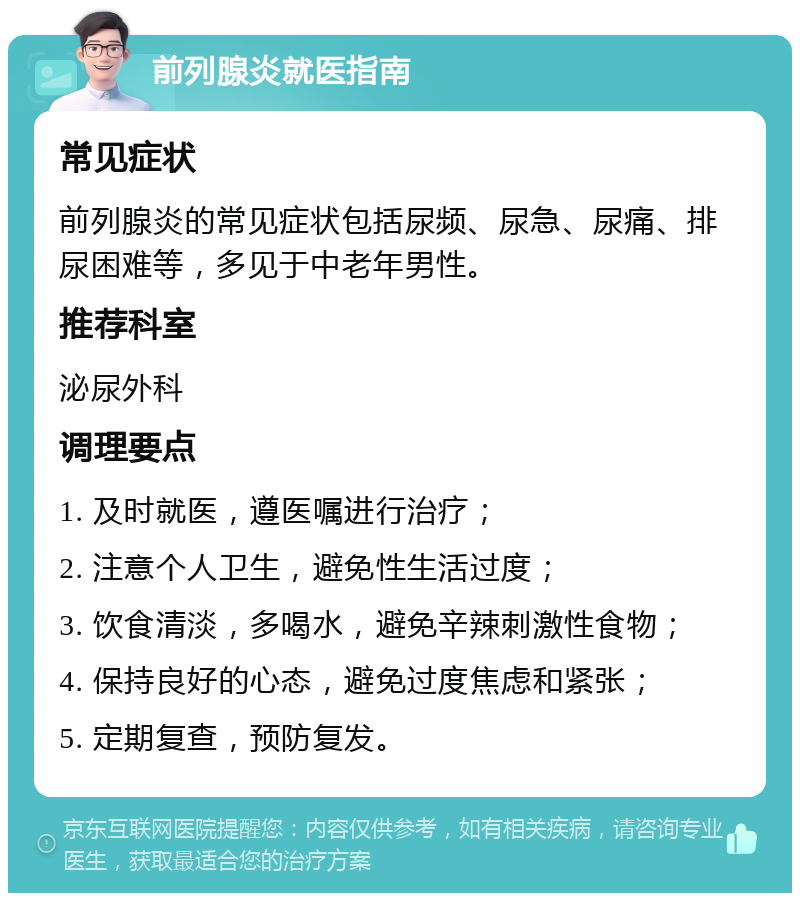 前列腺炎就医指南

常见症状

前列腺炎的常见症状包括尿频、尿急、尿痛、排尿困难等，多见于中老年男性。

推荐科室

泌尿外科

调理要点

1. 及时就医，遵医嘱进行治疗；

2. 注意个人卫生，避免性生活过度；

3. 饮食清淡，多喝水，避免辛辣刺激性食物；

4. 保持良好的心态，避免过度焦虑和紧张；

5. 定期复查，预防复发。

京东互联网医院提醒您：内容仅供参考，如有相关疾病，请咨询专业医生，获取最适合您的治疗方案